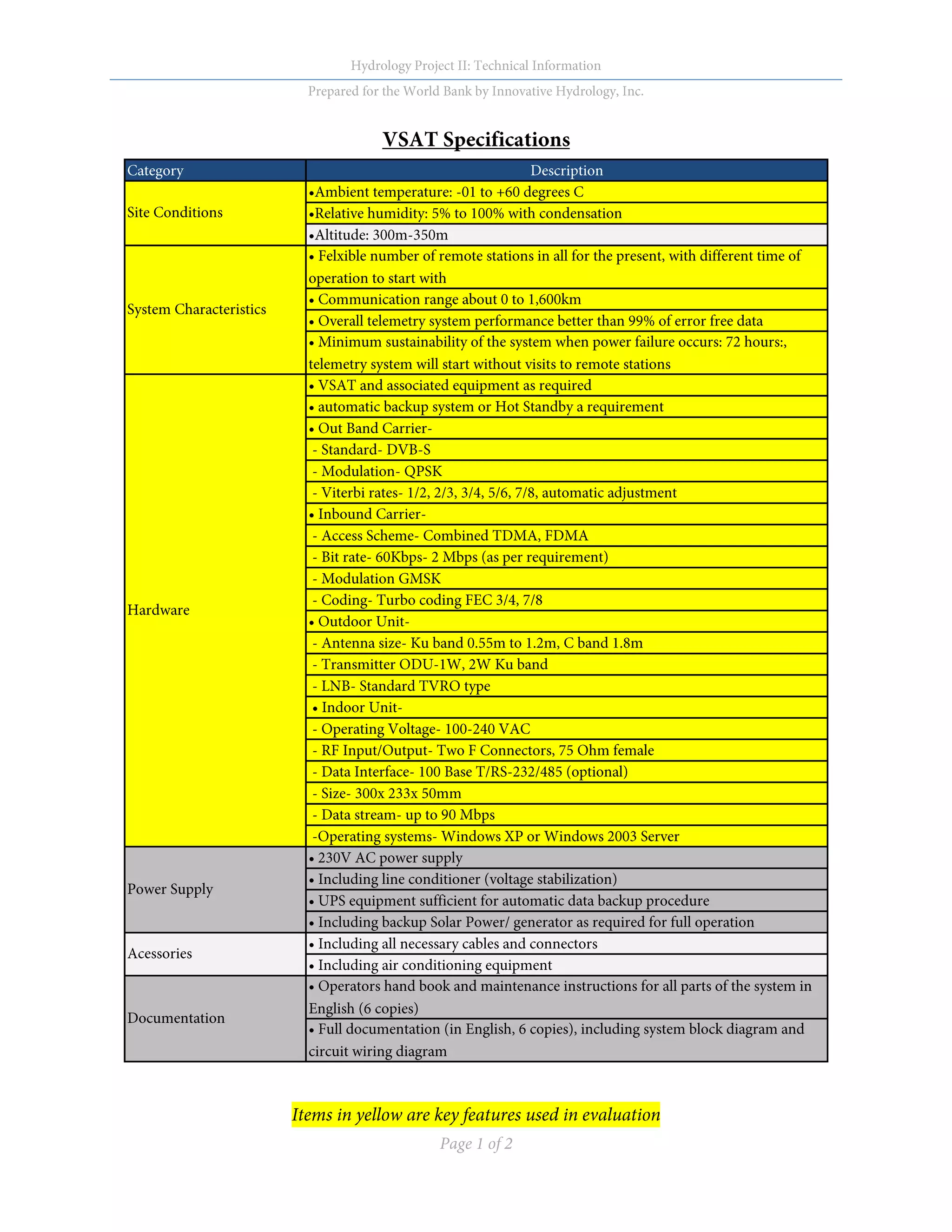 Hydrology Project II: Technical Information

Prepared for the World Bank by Innovative Hydrology, Inc.

VSAT Specifications

| Category | Description |
|---|---|
| Site Conditions | •Ambient temperature: -01 to +60 degrees C |
| | •Relative humidity: 5% to 100% with condensation |
| | •Altitude: 300m-350m |
| System Characteristics | • Felxible number of remote stations in all for the present, with different time of operation to start with |
| | • Communication range about 0 to 1,600km |
| | • Overall telemetry system performance better than 99% of error free data |
| | • Minimum sustainability of the system when power failure occurs: 72 hours:, telemetry system will start without visits to remote stations |
| Hardware | • VSAT and associated equipment as required |
| | • automatic backup system or Hot Standby a requirement |
| | • Out Band Carrier- |
| | - Standard- DVB-S |
| | - Modulation- QPSK |
| | - Viterbi rates- 1/2, 2/3, 3/4, 5/6, 7/8, automatic adjustment |
| | • Inbound Carrier- |
| | - Access Scheme- Combined TDMA, FDMA |
| | - Bit rate- 60Kbps- 2 Mbps (as per requirement) |
| | - Modulation GMSK |
| | - Coding- Turbo coding FEC 3/4, 7/8 |
| | • Outdoor Unit- |
| | - Antenna size- Ku band 0.55m to 1.2m, C band 1.8m |
| | - Transmitter ODU-1W, 2W Ku band |
| | - LNB- Standard TVRO type |
| | • Indoor Unit- |
| | - Operating Voltage- 100-240 VAC |
| | - RF Input/Output- Two F Connectors, 75 Ohm female |
| | - Data Interface- 100 Base T/RS-232/485 (optional) |
| | - Size- 300x 233x 50mm |
| | - Data stream- up to 90 Mbps |
| | -Operating systems- Windows XP or Windows 2003 Server |
| Power Supply | • 230V AC power supply |
| | • Including line conditioner (voltage stabilization) |
| | • UPS equipment sufficient for automatic data backup procedure |
| | • Including backup Solar Power/ generator as required for full operation |
| Acessories | • Including all necessary cables and connectors |
| | • Including air conditioning equipment |
| Documentation | • Operators hand book and maintenance instructions for all parts of the system in English (6 copies) |
| | • Full documentation (in English, 6 copies), including system block diagram and circuit wiring diagram |

Items in yellow are key features used in evaluation

Page 1 of 2